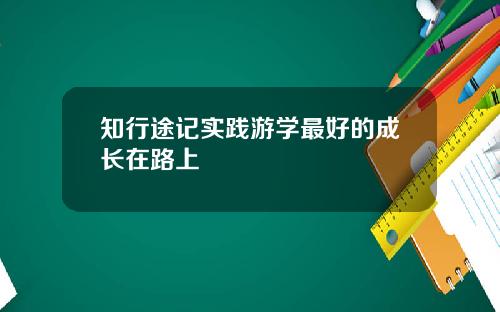 知行途记实践游学最好的成长在路上